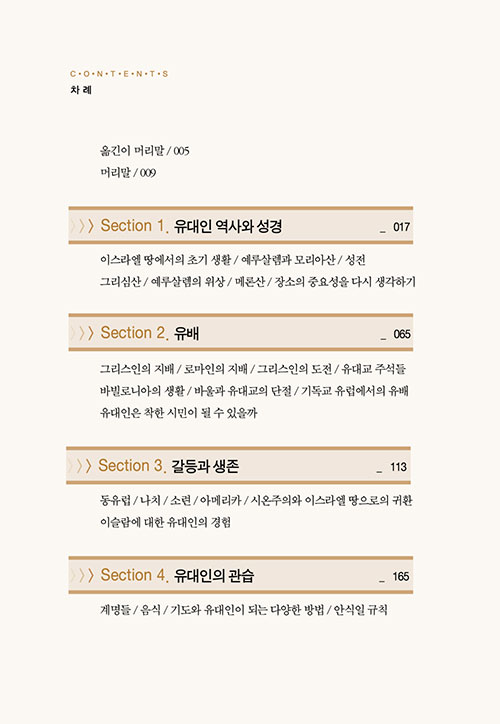 C·O·N·T·E·N·T·S
차 례

옮긴이 머리말 / 005
머리말 / 009

〉〉〉 Section 1. 유대인 역사와 성경 _ 017

이스라엘 땅에서의 초기 생활 / 예루살렘과 모리아산 / 성전
그리심산 / 예루살렘의 위상 / 메론산 / 장소의 중요성을 다시 생각하기

〉〉〉 Section 2. 유배 _ 065

그리스인의 지배 / 로마인의 지배 / 그리스인의 도전 / 유대교 주석들
바빌로니아의 생활 / 바울과 유대교의 단절 / 기독교 유럽에서의 유배
유대인은 착한 시민이 될 수 있을까

〉〉〉 Section 3. 갈등과 생존 _ 113

동유럽 / 나치 / 소련 / 아메리카 / 시온주의와 이스라엘 땅으로의 귀환
이슬람에 대한 유대인의 경험

〉〉〉 Section 4. 유대인의 관습 _ 165

계명들 / 음식 / 기도와 유대인이 되는 다양한 방법 / 안식일 규칙